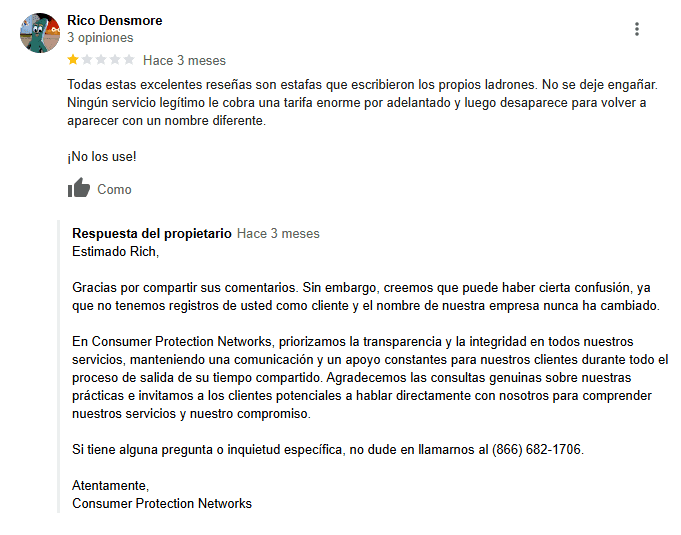 Rico Densmore
3 opiniones

Hace 3 meses

Todas estas excelentes reseñas son estafas que escribieron los propios ladrones. No se deje engañar. Ningún servicio legítimo le cobra una tarifa enorme por adelantado y luego desaparece para volver a aparecer con un nombre diferente.

¡No los use!

Como

Respuesta del propietario Hace 3 meses
Estimado Rich,

Gracias por compartir sus comentarios. Sin embargo, creemos que puede haber cierta confusión, ya que no tenemos registros de usted como cliente y el nombre de nuestra empresa nunca ha cambiado.

En Consumer Protection Networks, priorizamos la transparencia y la integridad en todos nuestros servicios, manteniendo una comunicación y un apoyo constantes para nuestros clientes durante todo el proceso de salida de su tiempo compartido. Agradecemos las consultas genuinas sobre nuestras prácticas e invitamos a los clientes potenciales a hablar directamente con nosotros para comprender nuestros servicios y nuestro compromiso.

Si tiene alguna pregunta o inquietud específica, no dude en llamarnos al (866) 682-1706.

Atentamente,
Consumer Protection Networks